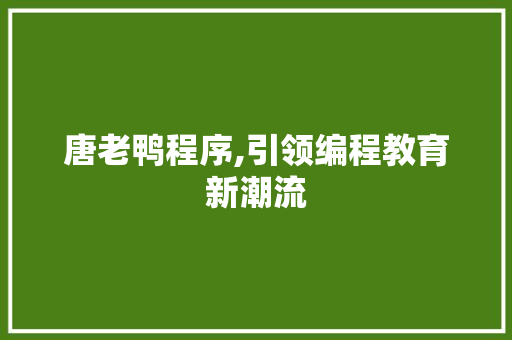 唐老鸭程序,引领编程教育新潮流